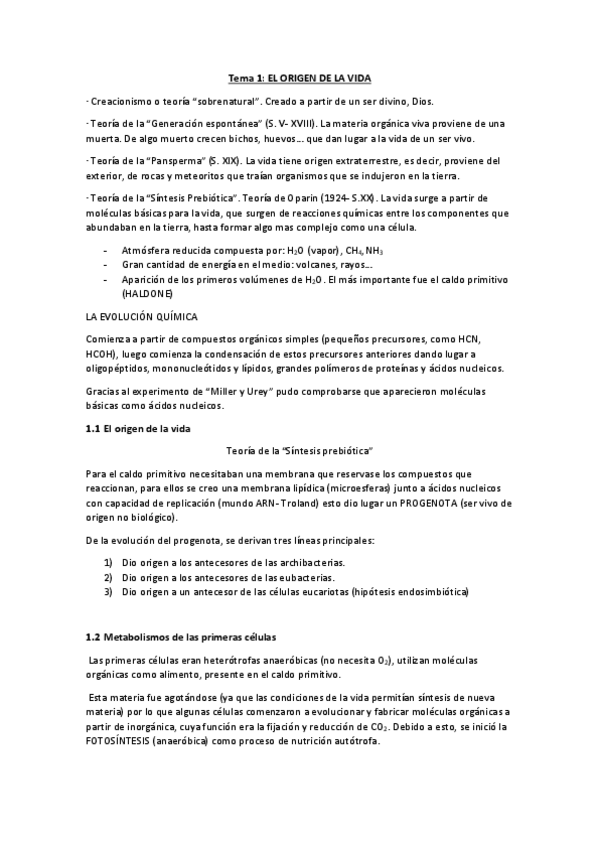 Tema 1: EL ORIGEN DE LA VIDA

· Creacionismo o teoría "sobrenatural". Creado a partir de un ser divino, Dios.

· Teoría de la "Generación espontánea" (S. V- XVIII). La materia orgánica viva proviene de una muerta. De algo muerto crecen bichos, huevos… que dan lugar a la vida de un ser vivo.

· Teoría de la "Pansperma" (S. XIX). La vida tiene origen extraterrestre, es decir, proviene del exterior, de rocas y meteoritos que traían organismos que se indujeron en la tierra.

· Teoría de la "Síntesis Prebiótica". Teoría de Oparin (1924- S.XX). La vida surge a partir de moléculas básicas para la vida, que surgen de reacciones químicas entre los componentes que abundaban en la tierra, hasta formar algo mas complejo como una célula.

- Atmósfera reducida compuesta por: $H_2O$ (vapor), $CH_4$, $NH_3$
- Gran cantidad de energía en el medio: volcanes, rayos…
- Aparición de los primeros volúmenes de $H_2O$. El más importante fue el caldo primitivo (HALDONE)

LA EVOLUCIÓN QUÍMICA

Comienza a partir de compuestos orgánicos simples (pequeños precursores, como HCN, HCOH), luego comienza la condensación de estos precursores anteriores dando lugar a oligopéptidos, mononucleótidos y lípidos, grandes polímeros de proteínas y ácidos nucleicos.

Gracias al experimento de "Miller y Urey" pudo comprobarse que aparecieron moléculas básicas como ácidos nucleicos.

1.1 El origen de la vida

Teoría de la "Síntesis prebiótica"

Para el caldo primitivo necesitaban una membrana que reservase los compuestos que reaccionan, para ellos se creo una membrana lipídica (microesferas) junto a ácidos nucleicos con capacidad de replicación (mundo ARN- Troland) esto dio lugar un PROGENOTA (ser vivo de origen no biológico).

De la evolución del progenota, se derivan tres líneas principales:

1) Dio origen a los antecesores de las archibacterias.
2) Dio origen a los antecesores de las eubacterias.
3) Dio origen a un antecesor de las células eucariotas (hipótesis endosimbiótica)

1.2 Metabolismos de las primeras células

Las primeras células eran heterótrofas anaeróbicas (no necesita $O_2$), utilizan moléculas orgánicas como alimento, presente en el caldo primitivo.

Esta materia fue agotándose (ya que las condiciones de la vida permitían síntesis de nueva materia) por lo que algunas células comenzaron a evolucionar y fabricar moléculas orgánicas a partir de inorgánica, cuya función era la fijación y reducción de $CO_2$. Debido a esto, se inició la FOTOSÍNTESIS (anaeróbica) como proceso de nutrición autótrofa.